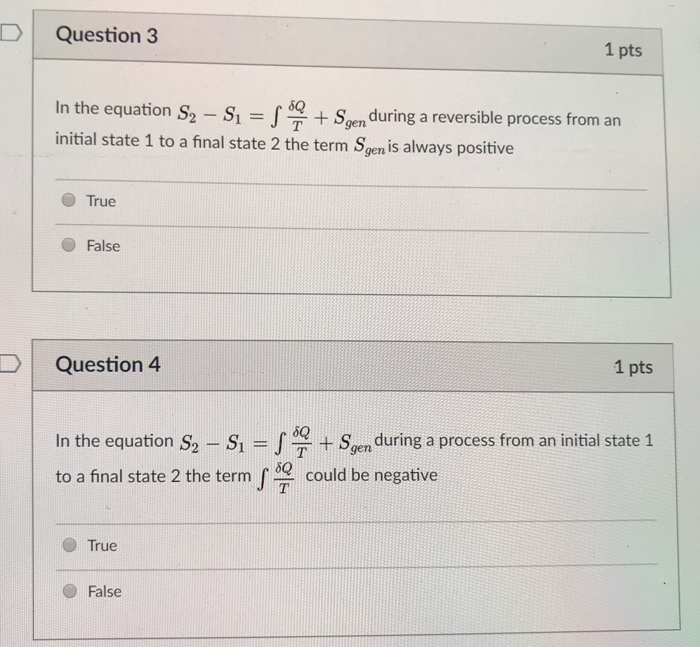 Question 3

1 pts

In the equation $S_2 - S_1 = \int \frac{\delta Q}{T} + S_{gen}$ during a reversible process from an initial state 1 to a final state 2 the term $S_{gen}$ is always positive

True

False

Question 4

1 pts

In the equation $S_2 - S_1 = \int \frac{\delta Q}{T} + S_{gen}$ during a process from an initial state 1 to a final state 2 the term $\int \frac{\delta Q}{T}$ could be negative

True

False